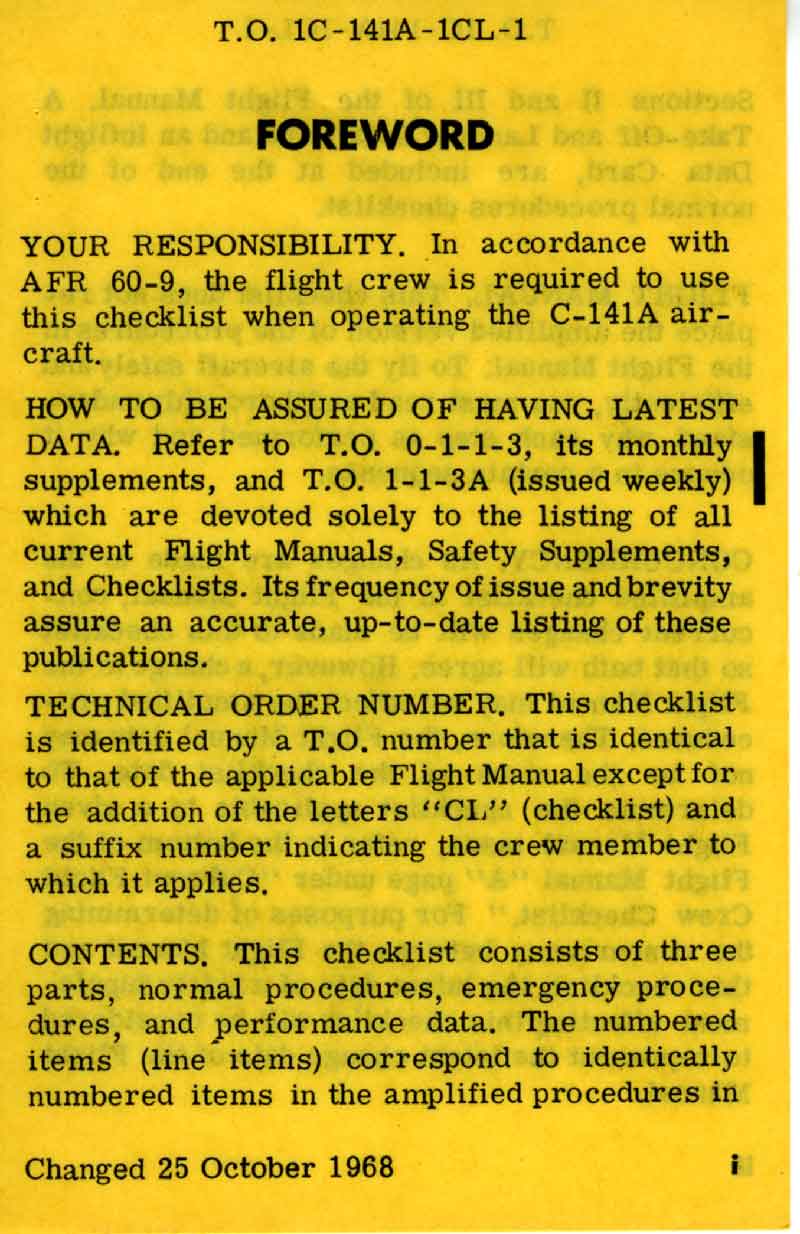 T.O. 1C-141A-1CL-1

FOREWORD

YOUR RESPONSIBILITY. In accordance with AFR 60-9, the flight crew is required to use this checklist when operating the C-141A aircraft.

HOW TO BE ASSURED OF HAVING LATEST DATA. Refer to T.O. 0-1-1-3, its monthly supplements, and T.O. 1-1-3A (issued weekly) which are devoted solely to the listing of all current Flight Manuals, Safety Supplements, and Checklists. Its frequency of issue and brevity assure an accurate, up-to-date listing of these publications.

TECHNICAL ORDER NUMBER. This checklist is identified by a T.O. number that is identical to that of the applicable Flight Manual except for the addition of the letters "CL" (checklist) and a suffix number indicating the crew member to which it applies.

CONTENTS. This checklist consists of three parts, normal procedures, emergency procedures, and performance data. The numbered items (line items) correspond to identically numbered items in the amplified procedures in

Changed 25 October 1968 i